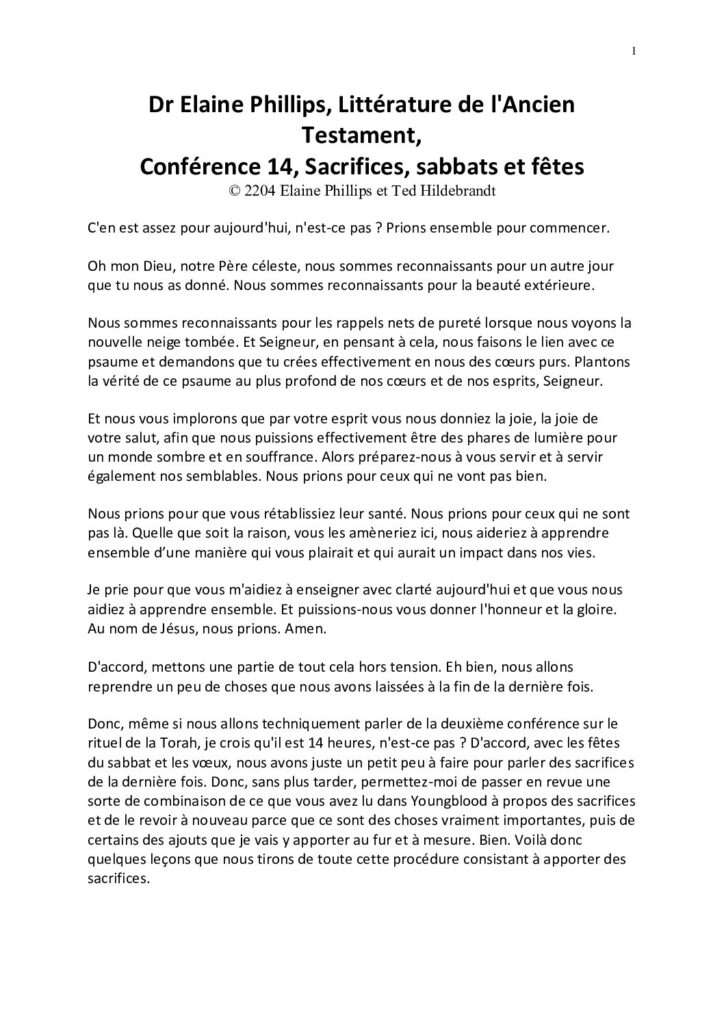 1

Dr Elaine Phillips, Littérature de l'Ancien Testament,
Conférence 14, Sacrifices, sabbats et fêtes
© 2204 Elaine Phillips et Ted Hildebrandt

C'en est assez pour aujourd'hui, n'est-ce pas ? Prions ensemble pour commencer.

Oh mon Dieu, notre Père céleste, nous sommes reconnaissants pour un autre jour que tu nous as donné. Nous sommes reconnaissants pour la beauté extérieure.

Nous sommes reconnaissants pour les rappels nets de pureté lorsque nous voyons la nouvelle neige tombée. Et Seigneur, en pensant à cela, nous faisons le lien avec ce psaume et demandons que tu crées effectivement en nous des cœurs purs. Plantons la vérité de ce psaume au plus profond de nos cœurs et de nos esprits, Seigneur.

Et nous vous implorons que par votre esprit vous nous donniez la joie, la joie de votre salut, afin que nous puissions effectivement être des phares de lumière pour un monde sombre et en souffrance. Alors préparez-nous à vous servir et à servir également nos semblables. Nous prions pour ceux qui ne vont pas bien.

Nous prions pour que vous rétablissiez leur santé. Nous prions pour ceux qui ne sont pas là. Quelle que soit la raison, vous les amèneriez ici, nous aideriez à apprendre ensemble d'une manière qui vous plairait et qui aurait un impact dans nos vies.

Je prie pour que vous m'aidiez à enseigner avec clarté aujourd'hui et que vous nous aidiez à apprendre ensemble. Et puissions-nous vous donner l'honneur et la gloire. Au nom de Jésus, nous prions. Amen.

D'accord, mettons une partie de tout cela hors tension. Eh bien, nous allons reprendre un peu de choses que nous avons laissées à la fin de la dernière fois.

Donc, même si nous allons techniquement parler de la deuxième conférence sur le rituel de la Torah, je crois qu'il est 14 heures, n'est-ce pas ? D'accord, avec les fêtes du sabbat et les vœux, nous avons juste un petit peu à faire pour parler des sacrifices de la dernière fois. Donc, sans plus tarder, permettez-moi de passer en revue une sorte de combinaison de ce que vous avez lu dans Youngblood à propos des sacrifices et de le revoir à nouveau parce que ce sont des choses vraiment importantes, puis de certains des ajouts que je vais y apporter au fur et à mesure. Bien. Voilà donc quelques leçons que nous tirons de toute cette procédure consistant à apporter des sacrifices.